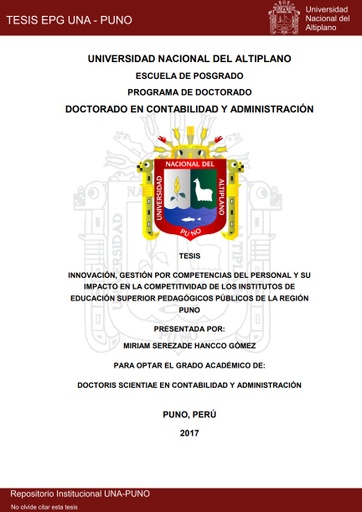 TESIS EPG UNA - PUNO

Universidad Nacional del Altiplano

UNIVERSIDAD NACIONAL DEL ALTIPLANO

ESCUELA DE POSGRADO

PROGRAMA DE DOCTORADO

DOCTORADO EN CONTABILIDAD Y ADMINISTRACIÓN

UNIVERSIDAD NACIONAL DEL ALTIPLANO PUNO

TESIS

INNOVACIÓN, GESTIÓN POR COMPETENCIAS DEL PERSONAL Y SU IMPACTO EN LA COMPETITIVIDAD DE LOS INSTITUTOS DE EDUCACIÓN SUPERIOR PEDAGÓGICOS PÚBLICOS DE LA REGIÓN PUNO

PRESENTADA POR:

MIRIAM SEREZADE HANCCO GÓMEZ

PARA OPTAR EL GRADO ACADÉMICO DE:

DOCTORIS SCIENTIAE EN CONTABILIDAD Y ADMINISTRACIÓN

PUNO, PERÚ

2017

Repositorio Institucional UNA-PUNO

No olvide citar esta tesis